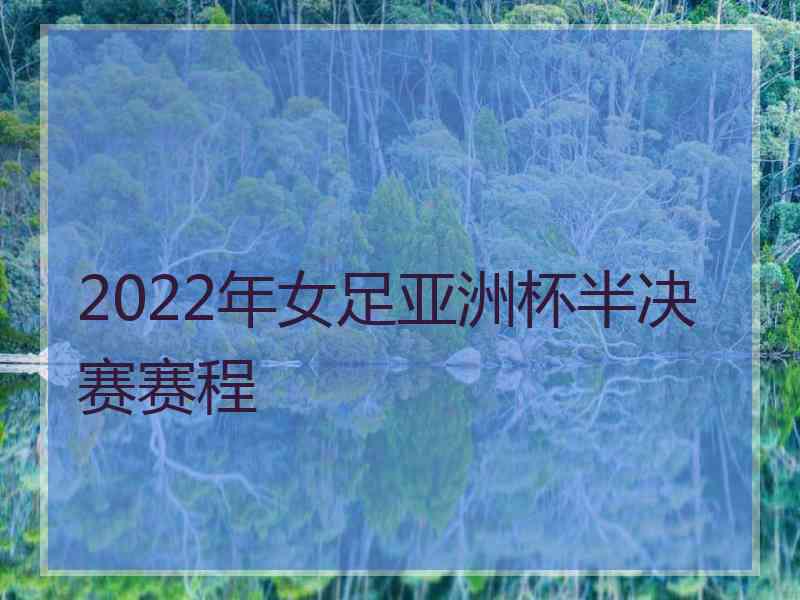 2022年女足亚洲杯半决赛赛程